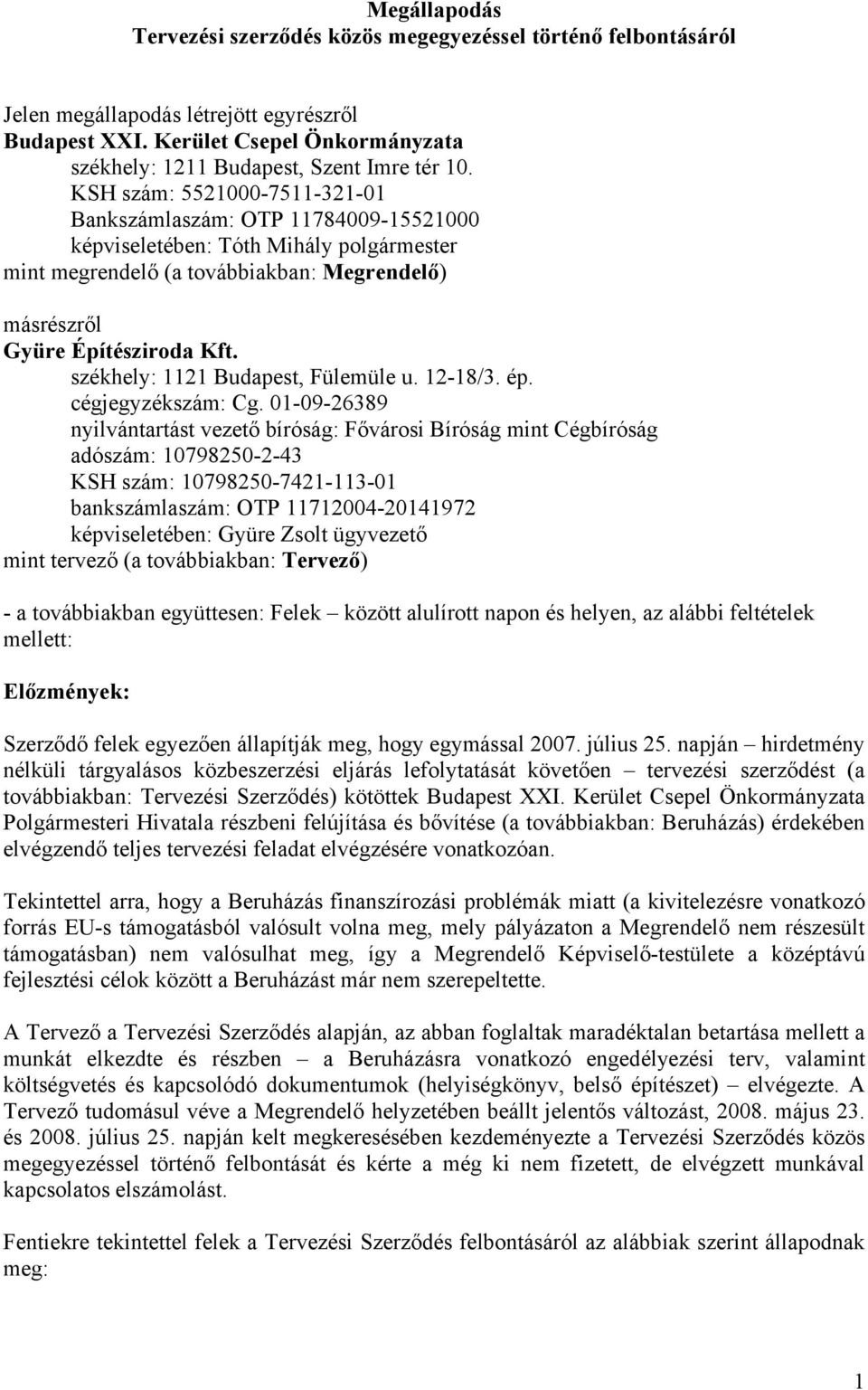 Megállapodás
Tervezési szerződés közös megegyezéssel történő felbontásáról

Jelen megállapodás létrejött egyrészről
Budapest XXI. Kerület Csepel Önkormányzata
székhely: 1211 Budapest, Szent Imre tér 10.
KSH szám: 5521000-7511-321-01
Bankszámlaszám: OTP 11784009-15521000
képviseletében: Tóth Mihály polgármester
mint megrendelő (a továbbiakban: Megrendelő)

másrészről
Gyüre Építésziroda Kft.
székhely: 1121 Budapest, Fülemüle u. 12-18/3. ép.
cégjegyzékszám: Cg. 01-09-26389
nyilvántartást vezető bíróság: Fővárosi Bíróság mint Cégbíróság
adószám: 10798250-2-43
KSH szám: 10798250-7421-113-01
bankszámlaszám: OTP 11712004-20141972
képviseletében: Gyüre Zsolt ügyvezető
mint tervező (a továbbiakban: Tervező)

- a továbbiakban együttesen: Felek – között alulírott napon és helyen, az alábbi feltételek mellett:

Előzmények:

Szerződő felek egyezően állapítják meg, hogy egymással 2007. július 25. napján – hirdetmény nélküli tárgyalásos közbeszerzési eljárás lefolytatását követően – tervezési szerződést (a továbbiakban: Tervezési Szerződés) kötöttek Budapest XXI. Kerület Csepel Önkormányzata Polgármesteri Hivatala részbeni felújítása és bővítése (a továbbiakban: Beruházás) érdekében elvégzendő teljes tervezési feladat elvégzésére vonatkozóan.

Tekintettel arra, hogy a Beruházás finanszírozási problémák miatt (a kivitelezésre vonatkozó forrás EU-s támogatásból valósult volna meg, mely pályázaton a Megrendelő nem részesült támogatásban) nem valósulhat meg, így a Megrendelő Képviselő-testülete a középtávú fejlesztési célok között a Beruházást már nem szerepeltette.

A Tervező a Tervezési Szerződés alapján, az abban foglaltak maradéktalan betartása mellett a munkát elkezdte és részben – a Beruházásra vonatkozó engedélyezési terv, valamint költségvetés és kapcsolódó dokumentumok (helyiségkönyv, belső építészet) – elvégezte. A Tervező tudomásul véve a Megrendelő helyzetében beállt jelentős változást, 2008. május 23. és 2008. július 25. napján kelt megkeresésében kezdeményezte a Tervezési Szerződés közös megegyezéssel történő felbontását és kérte a még ki nem fizetett, de elvégzett munkával kapcsolatos elszámolást.

Fentiekre tekintettel felek a Tervezési Szerződés felbontásáról az alábbiak szerint állapodnak meg:

1